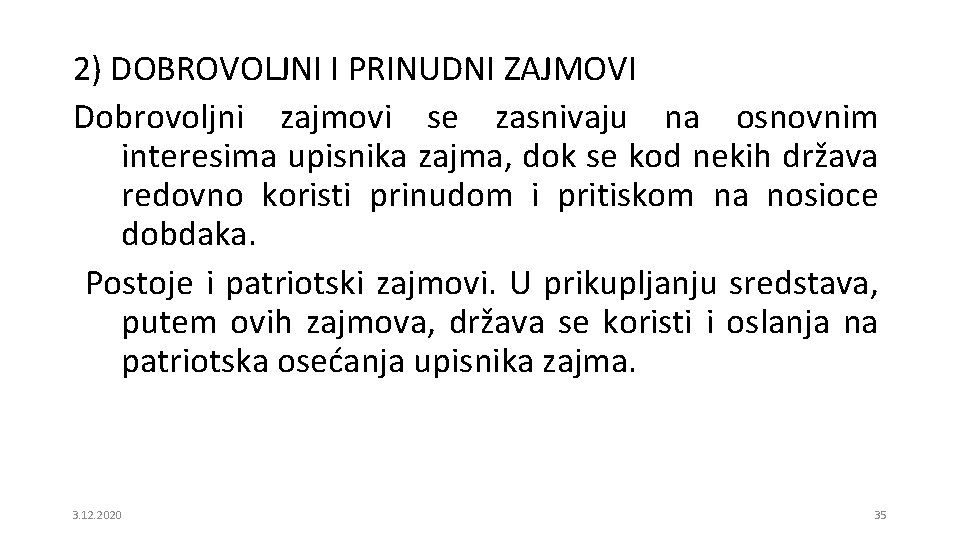 2) DOBROVOLJNI I PRINUDNI ZAJMOVI

Dobrovoljni zajmovi se zasnivaju na osnovnim interesima upisnika zajma, dok se kod nekih država redovno koristi prinudom i pritiskom na nosioce dobdaka.

Postoje i patriotski zajmovi. U prikupljanju sredstava, putem ovih zajmova, država se koristi i oslanja na patriotska osećanja upisnika zajma.

3.12.2020

35